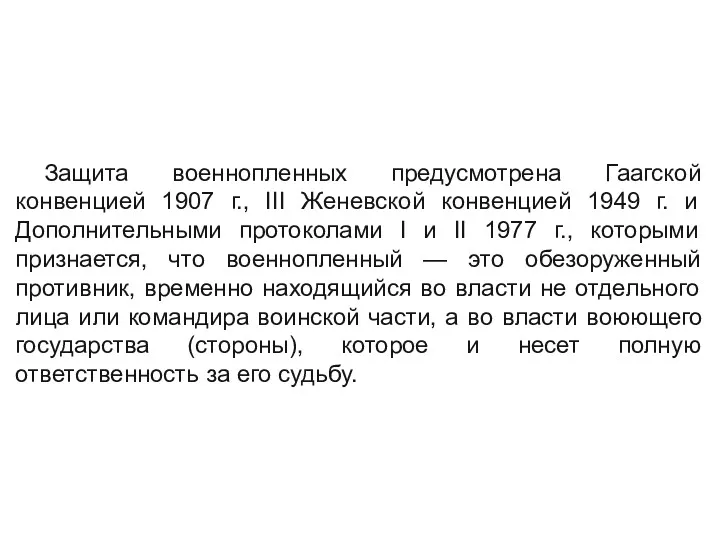 Защита военнопленных предусмотрена Гаагской конвенцией 1907 г., III Женевской конвенцией 1949 г. и Дополнительными протоколами I и II 1977 г., которыми признается, что военнопленный — это обезоруженный противник, временно находящийся во власти не отдельного лица или командира воинской части, а во власти воюющего государства (стороны), которое и несет полную ответственность за его судьбу.